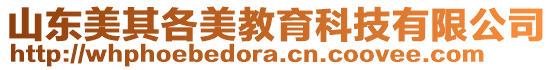 山东美其各美教育科技有限公司
http://whphoebedora.cn.coovee.com